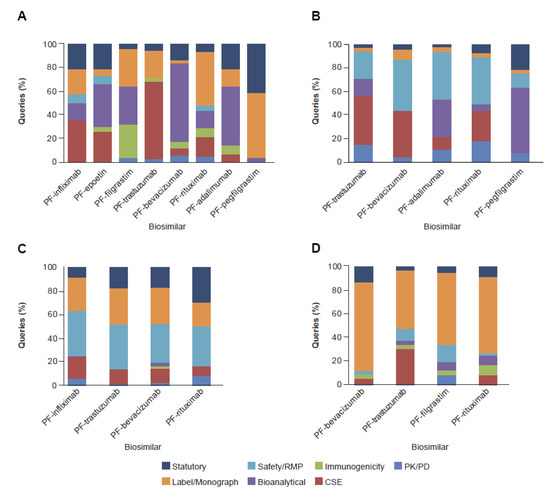 A

Queries (%)

100
80
60
40
20
0

PF-infliximab
PF-epoetin
PF-filgrastim
PF-trastuzumab
PF-bevacizumab
PF-rituximab
PF-adalimumab
PF-pegfilgrastim

Biosimilar

B

Queries (%)

100
80
60
40
20
0

PF-trastuzumab
PF-bevacizumab
PF-adalimumab
PF-rituximab
PF-pegfilgrastim

Biosimilar

C

Queries (%)

100
80
60
40
20
0

PF-infliximab
PF-trastuzumab
PF-bevacizumab
PF-rituximab

Biosimilar

D

Queries (%)

100
80
60
40
20
0

PF-bevacizumab
PF-trastuzumab
PF-filgrastim
PF-rituximab

Biosimilar

Statutory
Safety/RMP
Immunogenicity
PK/PD
Label/Monograph
Bioanalytical
CSE